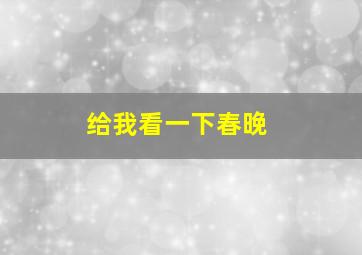 给我看一下春晚